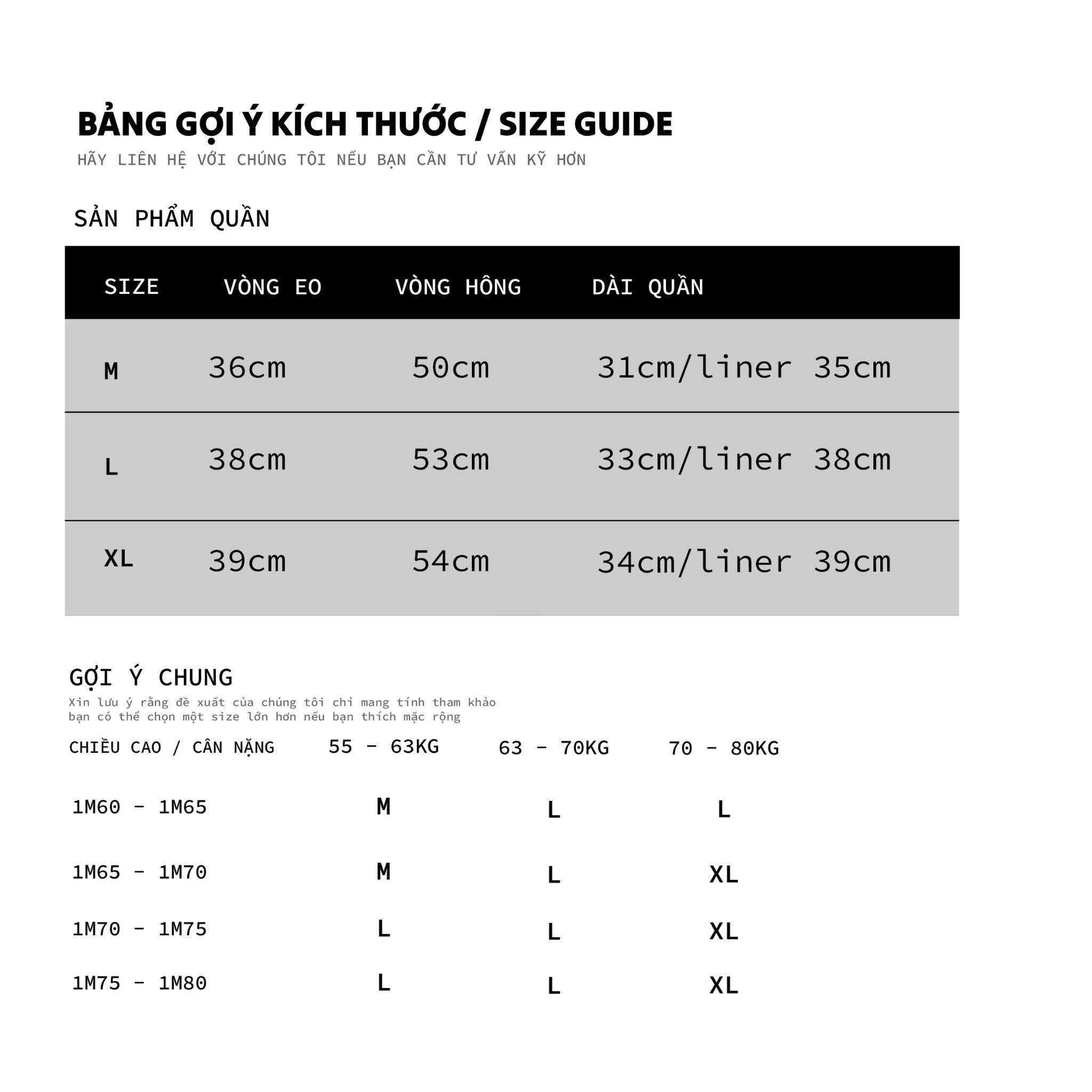 BẢNG GỢI Ý KÍCH THƯỚC / SIZE GUIDE
HÃY LIÊN HỆ VỚI CHÚNG TÔI NẾU BẠN CẦN TƯ VẤN KỸ HƠN

SẢN PHẨM QUẦN

| SIZE | VÒNG EO | VÒNG HÔNG | DÀI QUẦN |
|---|---|---|---|
| M | 36cm | 50cm | 31cm/liner 35cm |
| L | 38cm | 53cm | 33cm/liner 38cm |
| XL | 39cm | 54cm | 34cm/liner 39cm |

GỢI Ý CHUNG
Xin lưu ý rằng đề xuất của chúng tôi chỉ mang tính tham khảo
bạn có thể chọn một size lớn hơn nếu bạn thích mặc rộng

| CHIỀU CAO / CÂN NẶNG | 55 - 63KG | 63 - 70KG | 70 - 80KG |
|---|---|---|---|
| 1M60 - 1M65 | M | L | L |
| 1M65 - 1M70 | M | L | XL |
| 1M70 - 1M75 | L | L | XL |
| 1M75 - 1M80 | L | L | XL |